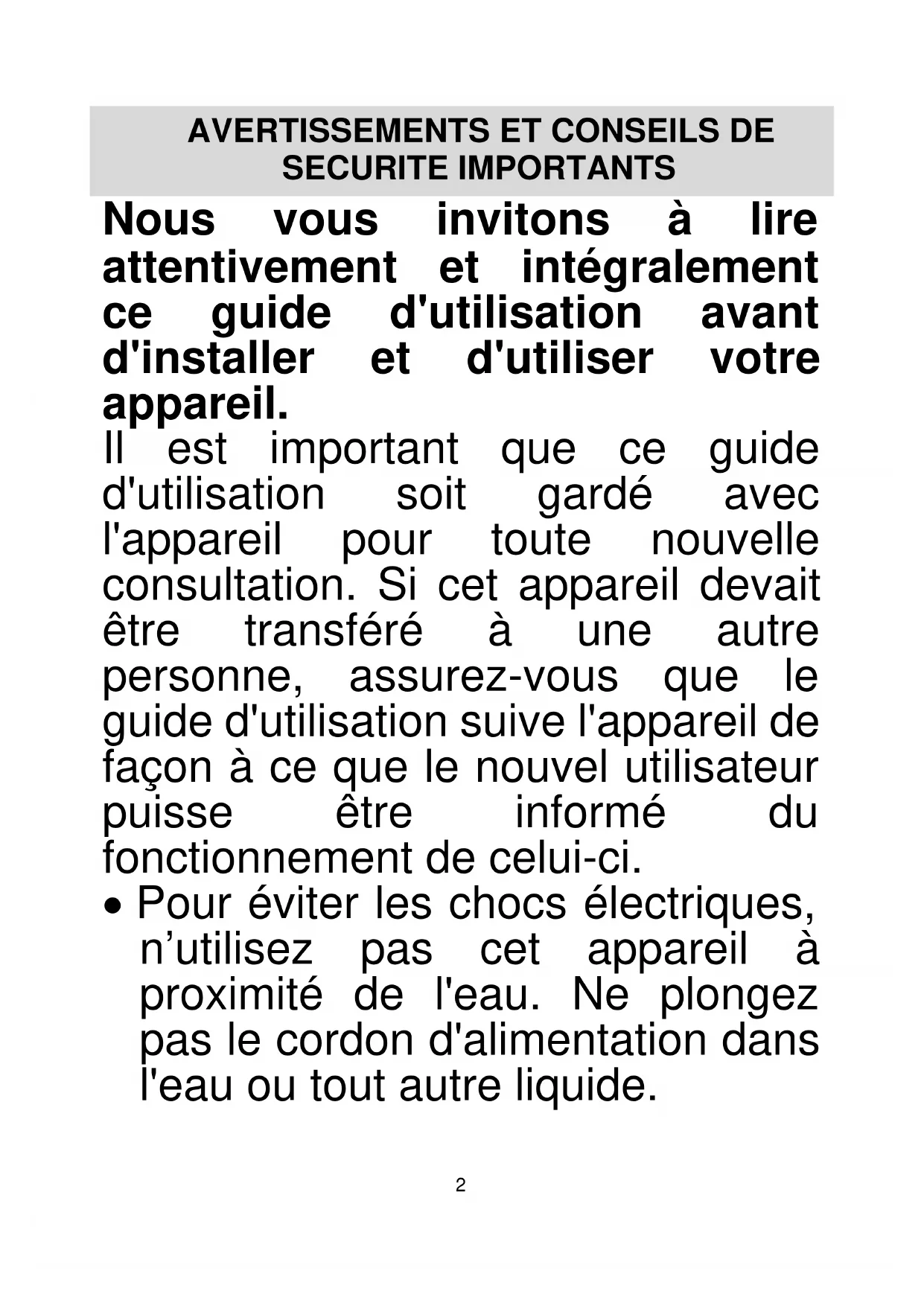 AVERTISSEMENTS ET CONSEILS DE SECURITE IMPORTANTS

Nous vous invitons à lire attentivement et intégralement ce guide d'utilisation avant d'installer et d'utiliser votre appareil.

Il est important que ce guide d'utilisation soit gardé avec l'appareil pour toute nouvelle consultation. Si cet appareil devait être transféré à une autre personne, assurez-vous que le guide d'utilisation suive l'appareil de façon à ce que le nouvel utilisateur puisse être informé du fonctionnement de celui-ci.

• Pour éviter les chocs électriques, n’utilisez pas cet appareil à proximité de l'eau. Ne plongez pas le cordon d'alimentation dans l'eau ou tout autre liquide.

2